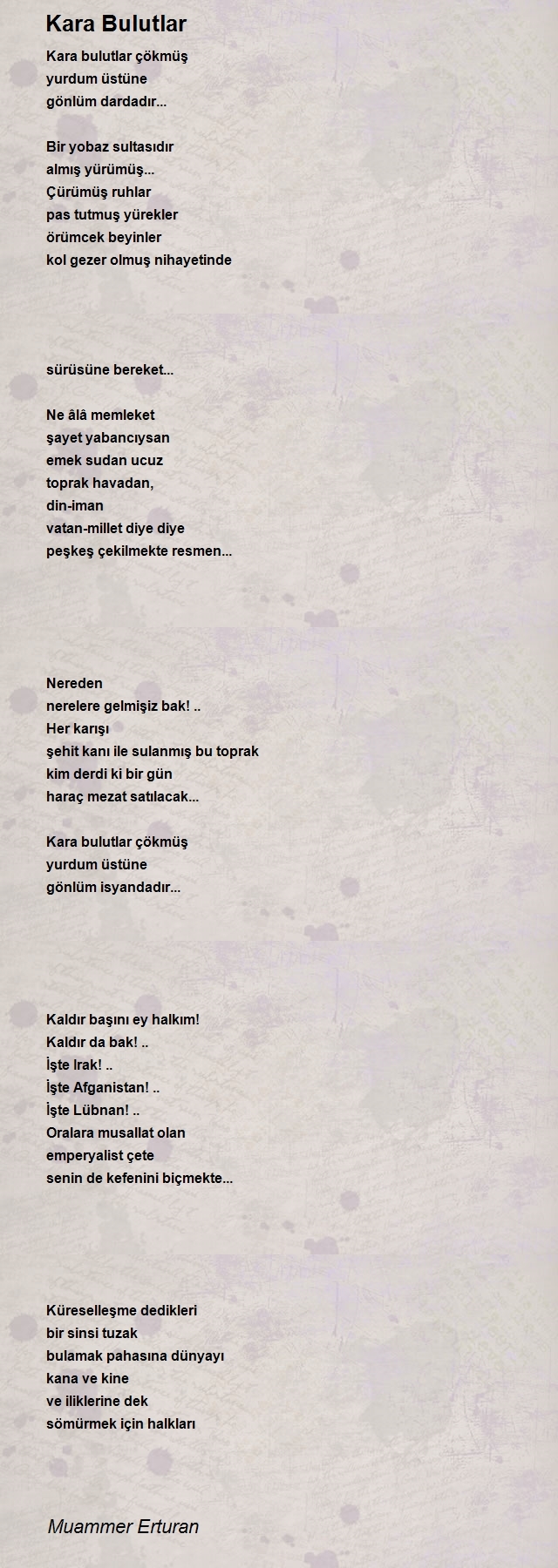 Kara Bulutlar

Kara bulutlar çökmüş
yurdum üstüne
gönlüm dardadır...

Bir yobaz sultasıdır
almış yürümüş...
Çürümüş ruhlar
pas tutmuş yürekler
örümcek beyinler
kol gezer olmuş nihayetinde

sürüsüne bereket...

Ne âlâ memleket
şayet yabancıysan
emek sudan ucuz
toprak havadan,
din-iman
vatan-millet diye diye
peşkeş çekilmekte resmen...

Nereden
nerelere gelmişiz bak! ..
Her karışı
şehit kanı ile sulanmış bu toprak
kim derdi ki bir gün
haraç mezat satılacak...

Kara bulutlar çökmüş
yurdum üstüne
gönlüm isyandadır...

Kaldır başını ey halkım!
Kaldır da bak! ..
İşte Irak! ..
İşte Afganistan! ..
İşte Lübnan! ..
Oralara musallat olan
emperyalist çete
senin de kefenini biçmekte...

Küreselleşme dedikleri
bir sinsi tuzak
bulamak pahasına dünyayı
kana ve kine
ve iliklerine dek
sömürmek için halkları

Muammer Erturan